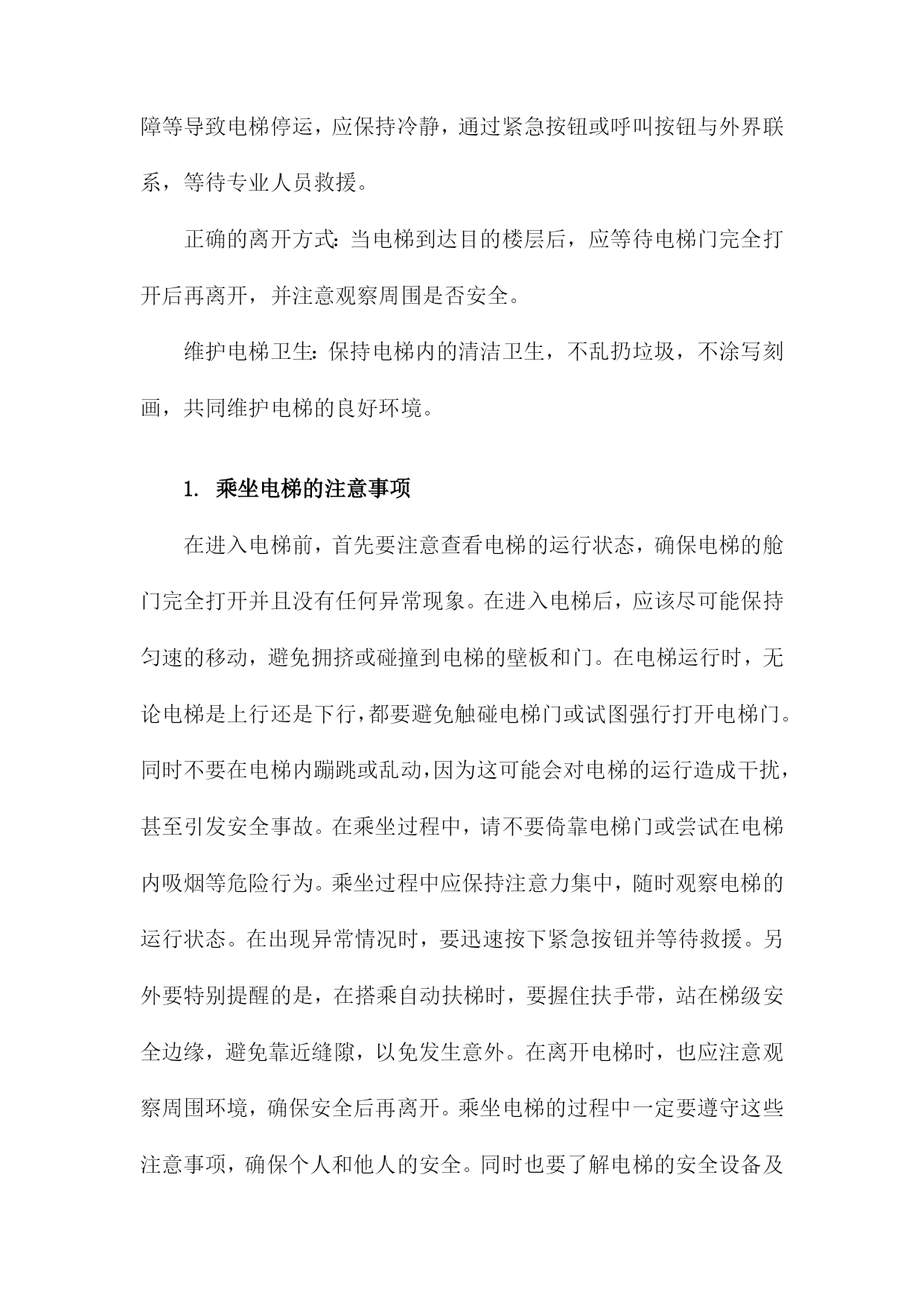 障等导致电梯停运，应保持冷静，通过紧急按钮或呼叫按钮与外界联系，等待专业人员救援。

正确的离开方式：当电梯到达目的楼层后，应等待电梯门完全打开后再离开，并注意观察周围是否安全。

维护电梯卫生：保持电梯内的清洁卫生，不乱扔垃圾，不涂写刻画，共同维护电梯的良好环境。

1. 乘坐电梯的注意事项

在进入电梯前，首先要注意查看电梯的运行状态，确保电梯的舱门完全打开并且没有任何异常现象。在进入电梯后，应该尽可能保持匀速的移动，避免拥挤或碰撞到电梯的壁板和门。在电梯运行时，无论电梯是上行还是下行，都要避免触碰电梯门或试图强行打开电梯门。同时不要在电梯内蹦跳或乱动，因为这可能会对电梯的运行造成干扰，甚至引发安全事故。在乘坐过程中，请不要倚靠电梯门或尝试在电梯内吸烟等危险行为。乘坐过程中应保持注意力集中，随时观察电梯的运行状态。在出现异常情况时，要迅速按下紧急按钮并等待救援。另外要特别提醒的是，在搭乘自动扶梯时，要握住扶手带，站在梯级安全边缘，避免靠近缝隙，以免发生意外。在离开电梯时，也应注意观察周围环境，确保安全后再离开。乘坐电梯的过程中一定要遵守这些注意事项，确保个人和他人的安全。同时也要了解电梯的安全设备及